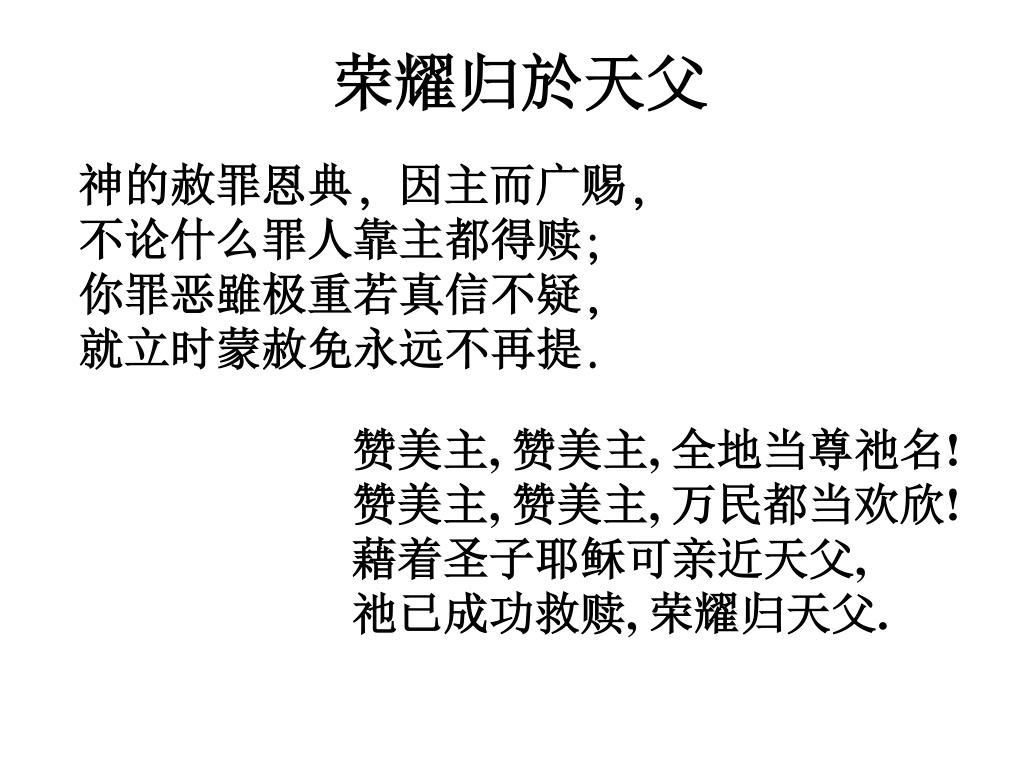 荣耀归於天父

神的赦罪恩典，因主而广赐，
不论什么罪人靠主都得赎；
你罪恶雖极重若真信不疑，
就立时蒙赦免永远不再提.

赞美主, 赞美主, 全地当尊祂名!
赞美主, 赞美主, 万民都当欢欣!
藉着圣子耶稣可亲近天父,
祂已成功救赎, 荣耀归天父.